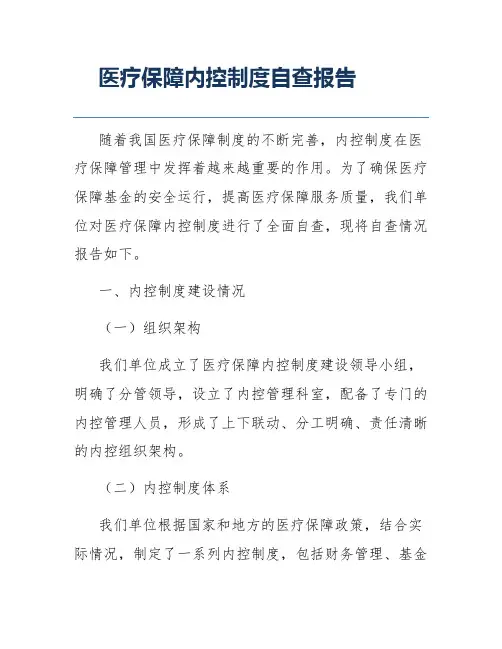 医疗保障内控制度自查报告

随着我国医疗保障制度的不断完善，内控制度在医疗保障管理中发挥着越来越重要的作用。为了确保医疗保障基金的安全运行，提高医疗保障服务质量，我们单位对医疗保障内控制度进行了全面自查，现将自查情况报告如下。

一、内控制度建设情况

（一）组织架构

我们单位成立了医疗保障内控制度建设领导小组，明确了分管领导，设立了内控管理科室，配备了专门的内控管理人员，形成了上下联动、分工明确、责任清晰的内控组织架构。

（二）内控制度体系

我们单位根据国家和地方的医疗保障政策，结合实际情况，制定了一系列内控制度，包括财务管理、基金